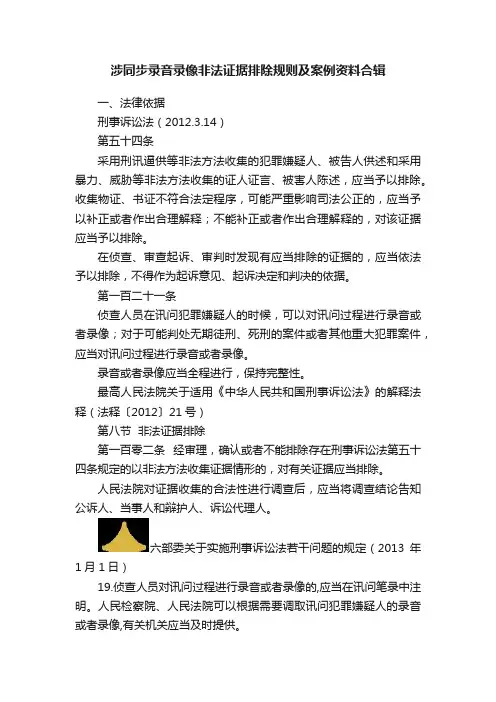 涉同步录音录像非法证据排除规则及案例资料合辑

一、法律依据

刑事诉讼法（2012.3.14）

第五十四条

采用刑讯逼供等非法方法收集的犯罪嫌疑人、被告人供述和采用暴力、威胁等非法方法收集的证人证言、被害人陈述，应当予以排除。收集物证、书证不符合法定程序，可能严重影响司法公正的，应当予以补正或者作出合理解释；不能补正或者作出合理解释的，对该证据应当予以排除。

在侦查、审查起诉、审判时发现有应当排除的证据的，应当依法予以排除，不得作为起诉意见、起诉决定和判决的依据。

第一百二十一条

侦查人员在讯问犯罪嫌疑人的时候，可以对讯问过程进行录音或者录像；对于可能判处无期徒刑、死刑的案件或者其他重大犯罪案件，应当对讯问过程进行录音或者录像。

录音或者录像应当全程进行，保持完整性。

最高人民法院关于适用《中华人民共和国刑事诉讼法》的解释法释（法释〔2012〕21号）

第八节 非法证据排除

第一百零二条 经审理，确认或者不能排除存在刑事诉讼法第五十四条规定的以非法方法收集证据情形的，对有关证据应当排除。

人民法院对证据收集的合法性进行调查后，应当将调查结论告知公诉人、当事人和辩护人、诉讼代理人。

六部委关于实施刑事诉讼法若干问题的规定（2013年1月1日）

19.侦查人员对讯问过程进行录音或者录像的,应当在讯问笔录中注明。人民检察院、人民法院可以根据需要调取讯问犯罪嫌疑人的录音或者录像,有关机关应当及时提供。